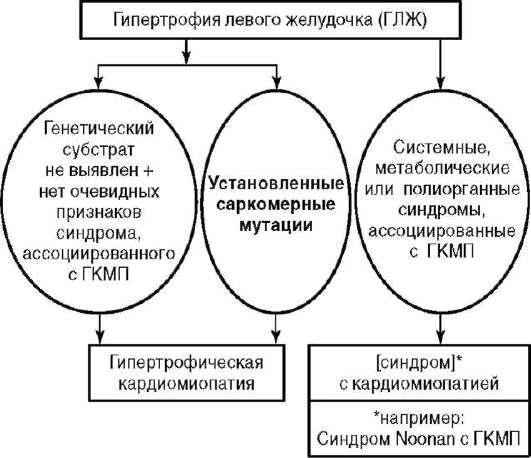 Гипертрофия левого желудочка (ГЛЖ)

Генетический субстрат не выявлен + нет очевидных признаков синдрома, ассоциированного с ГКМП

Установленные саркомерные мутации

Системные, метаболические или полиорганные синдромы, ассоциированные с ГКМП

Гипертрофическая кардиомиопатия

[синдром]* с кардиомиопатией

*например: Синдром Noonan с ГКМП